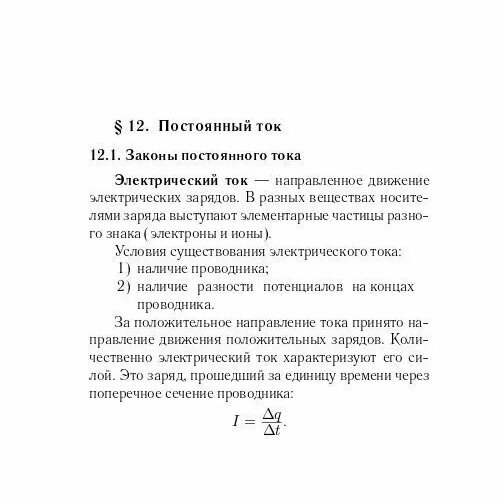 § 12. Постоянный ток

12.1. Законы постоянного тока

Электрический ток — направленное движение электрических зарядов. В разных веществах носителями заряда выступают элементарные частицы разного знака ( электроны и ионы).

Условия существования электрического тока:
1) наличие проводника;
2) наличие разности потенциалов на концах проводника.

За положительное направление тока принято направление движения положительных зарядов. Количественно электрический ток характеризуют его силой. Это заряд, прошедший за единицу времени через поперечное сечение проводника:

$I = \frac{\Delta q}{\Delta t}.$